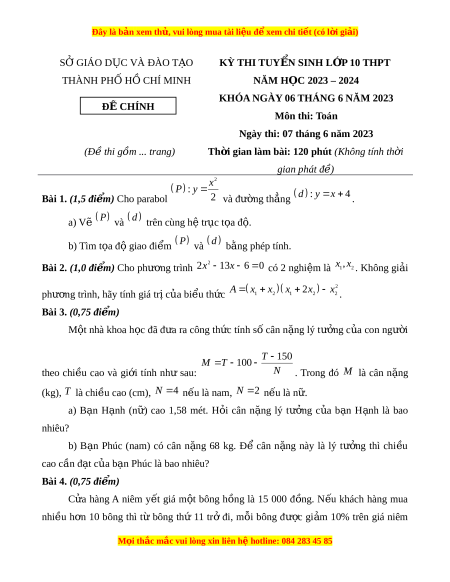 Đây là bản xem thử, vui lòng mua tài liệu để xem chi tiết (có lời giải)

SỞ GIÁO DỤC VÀ ĐÀO TẠO
THÀNH PHỐ HỒ CHÍ MINH

ĐỀ CHÍNH

(Đề thi gồm ... trang)

KỲ THI TUYỂN SINH LỚP 10 THPT
NĂM HỌC 2023 – 2024
KHÓA NGÀY 06 THÁNG 6 NĂM 2023
Môn thi: Toán
Ngày thi: 07 tháng 6 năm 2023
Thời gian làm bài: 120 phút (Không tính thời gian phát đề)

Bài 1. (1,5 điểm) Cho parabol $(P): y = \frac{x^2}{2}$ và đường thẳng $(d): y = x + 4$.

a) Vẽ $(P)$ và $(d)$ trên cùng hệ trục tọa độ.

b) Tìm tọa độ giao điểm $(P)$ và $(d)$ bằng phép tính.

Bài 2. (1,0 điểm) Cho phương trình $2x^2 - 13x - 6 = 0$ có 2 nghiệm là $x_1, x_2$. Không giải phương trình, hãy tính giá trị của biểu thức $A = (x_1 + x_2)(x_1 + 2x_2) - x_2^2$.

Bài 3. (0,75 điểm)

Một nhà khoa học đã đưa ra công thức tính số cân nặng lý tưởng của con người theo chiều cao và giới tính như sau: $M = T - 100 - \frac{T - 150}{N}$. Trong đó $M$ là cân nặng (kg), $T$ là chiều cao (cm), $N = 4$ nếu là nam, $N = 2$ nếu là nữ.

a) Bạn Hạnh (nữ) cao 1,58 mét. Hỏi cân nặng lý tưởng của bạn Hạnh là bao nhiêu?

b) Bạn Phúc (nam) có cân nặng 68 kg. Để cân nặng này là lý tưởng thì chiều cao cần đạt của bạn Phúc là bao nhiêu?

Bài 4. (0,75 điểm)

Cửa hàng A niêm yết giá một bông hồng là 15 000 đồng. Nếu khách hàng mua nhiều hơn 10 bông thì từ bông thứ 11 trở đi, mỗi bông được giảm 10% trên giá niêm

Mọi thắc mắc vui lòng xin liên hệ hotline: 084 283 45 85